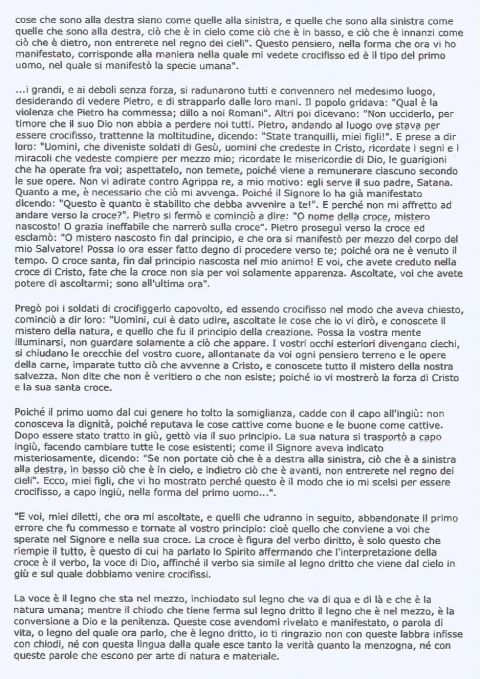 cose che sono alla destra siano come quelle alla sinistra, e quelle che sono alla sinistra come quelle che sono alla destra, ciò che è in cielo come ciò che è in basso, e ciò che è innanzi come ciò che è dietro, non entrerete nel regno dei cieli". Questo pensiero, nella forma che ora vi ho manifestato, corrisponde alla maniera nella quale mi vedete crocifisso ed è il tipo del primo uomo, nel quale si manifestò la specie umana".

...i grandi, e ai deboli senza forza, si radunarono tutti e convennero nel medesimo luogo, desiderando di vedere Pietro, e di strapparlo dalle loro mani. Il popolo gridava: "Qual è la violenza che Pietro ha commessa; dillo a noi Romani". Altri poi dicevano: "Non ucciderlo, per timore che il suo Dio non abbia a perdere noi tutti. Pietro, andando al luogo ove stava per essere crocifisso, trattenne la moltitudine, dicendo: "State tranquilli, miei figli!". E prese a dir loro: "Uomini, che diveniste soldati di Gesù, uomini che credeste in Cristo, ricordate i segni e i miracoli che vedeste compiere per mezzo mio; ricordate le misericordie di Dio, le guarigioni che ha operate fra voi; aspettatelo, non temete, poiché viene a remunerare ciascuno secondo le sue opere. Non vi adirate contro Agrippa re, a mio motivo: egli serve il suo padre, Satana. Quanto a me, è necessario che ciò mi avvenga. Poiché il Signore lo ha già manifestato dicendo: "Questo è quanto è stabilito che debba avvenire a te!". E perché non mi affretto ad andare verso la croce?". Pietro si fermò e cominciò a dire: "O nome della croce, mistero nascosto! O grazia ineffabile che narrerò sulla croce". Pietro proseguì verso la croce ed esclamò: "O mistero nascosto fin dal principio, e che ora si manifestò per mezzo del corpo del mio Salvatore! Possa io ora esser fatto degno di procedere verso te; poiché ora ne è venuto il tempo. O croce santa, fin dal principio nascosta nel mio animo! E voi, che avete creduto nella croce di Cristo, fate che la croce non sia per voi solamente apparenza. Ascoltate, voi che avete potere di ascoltarmi; sono all'ultima ora".

Pregò poi i soldati di crocifiggerlo capovolto, ed essendo crocifisso nel modo che aveva chiesto, cominciò a dir loro: "Uomini, cui è dato udire, ascoltate le cose che io vi dirò, e conoscete il mistero della natura, e quello che fu il principio della creazione. Possa la vostra mente illuminarsi, non guardare solamente a ciò che appare. I vostri occhi esteriori divengano ciechi, si chiudano le orecchie del vostro cuore, allontanate da voi ogni pensiero terreno e le opere della carne, imparate tutto ciò che avvenne a Cristo, e conoscete tutto il mistero della nostra salvezza. Non dite che non è veritiero o che non esiste; poiché io vi mostrerò la forza di Cristo e la sua santa croce.

Poiché il primo uomo dal cui genere ho tolto la somiglianza, cadde con il capo all'ingiù: non conosceva la dignità, poiché reputava le cose cattive come buone e le buone come cattive. Dopo essere stato tratto in giù, gettò via il suo principio. La sua natura si trasportò a capo ingiù, facendo cambiare tutte le cose esistenti; come il Signore aveva indicato misteriosamente, dicendo: "Se non portate ciò che è a destra alla sinistra, ciò che è a sinistra alla destra, in basso ciò che è in cielo, e indietro ciò che è avanti, non entrerete nel regno dei cieli". Ecco, miei figli, che vi ho mostrato perché questo è il modo che io mi scelsi per essere crocifisso, a capo ingiù, nella forma del primo uomo...".

"E voi, miei diletti, che ora mi ascoltate, e quelli che udranno in seguito, abbandonate il primo errore che fu commesso e tornate al vostro principio: cioè quello che conviene a voi che sperate nel Signore e nella sua croce. La croce è figura del verbo diritto, è solo questo che riempie il tutto, è questo di cui ha parlato lo Spirito affermando che l'interpretazione della croce è il verbo, la voce di Dio, affinché il verbo sia simile al legno dritto che viene dal cielo in giù e sul quale dobbiamo venire crocifissi.

La voce è il legno che sta nel mezzo, inchiodato sul legno che va di qua e di là e che è la natura umana; mentre il chiodo che tiene ferma sul legno dritto il legno che è nel mezzo, è la conversione a Dio e la penitenza. Queste cose avendomi rivelato e manifestato, o parola di vita, o legno del quale ora parlo, che è legno dritto, io ti ringrazio non con queste labbra infisse con chiodi, né con questa lingua dalla quale esce tanto la verità quanto la menzogna, né con queste parole che escono per arte di natura e materiale.